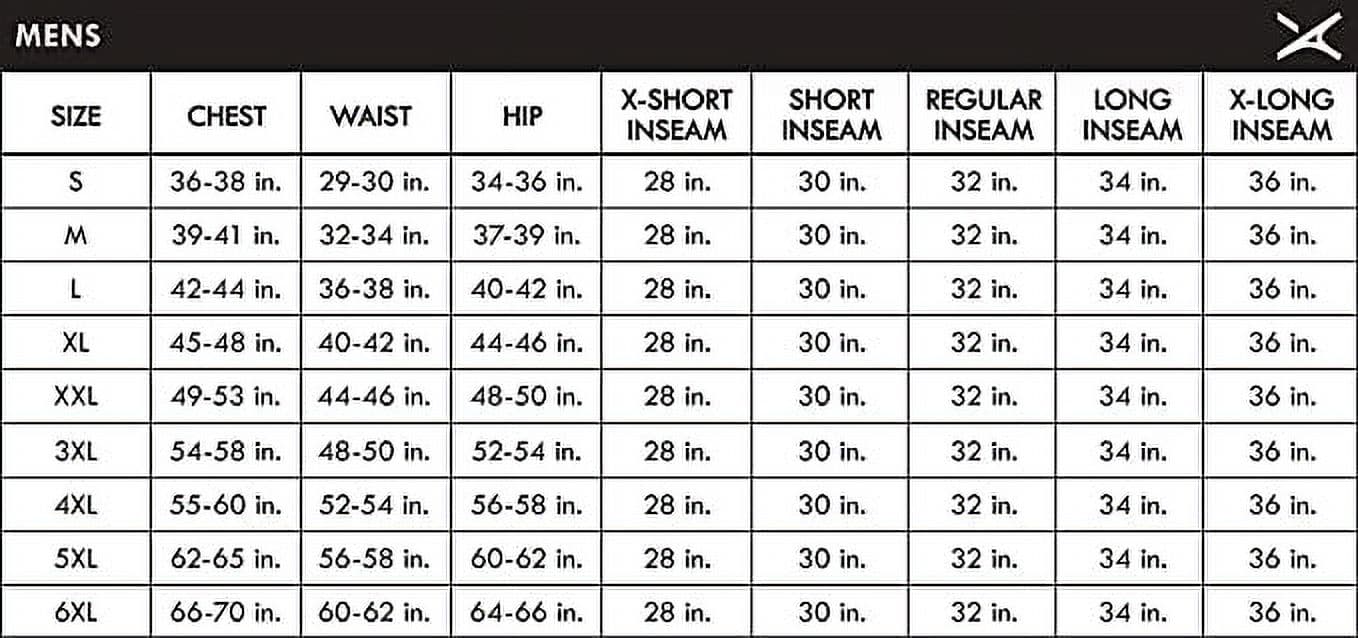 MENS

| SIZE | CHEST | WAIST | HIP | X-SHORT INSEAM | SHORT INSEAM | REGULAR INSEAM | LONG INSEAM | X-LONG INSEAM |
|---|---|---|---|---|---|---|---|---|
| S | 36-38 in. | 29-30 in. | 34-36 in. | 28 in. | 30 in. | 32 in. | 34 in. | 36 in. |
| M | 39-41 in. | 32-34 in. | 37-39 in. | 28 in. | 30 in. | 32 in. | 34 in. | 36 in. |
| L | 42-44 in. | 36-38 in. | 40-42 in. | 28 in. | 30 in. | 32 in. | 34 in. | 36 in. |
| XL | 45-48 in. | 40-42 in. | 44-46 in. | 28 in. | 30 in. | 32 in. | 34 in. | 36 in. |
| XXL | 49-53 in. | 44-46 in. | 48-50 in. | 28 in. | 30 in. | 32 in. | 34 in. | 36 in. |
| 3XL | 54-58 in. | 48-50 in. | 52-54 in. | 28 in. | 30 in. | 32 in. | 34 in. | 36 in. |
| 4XL | 55-60 in. | 52-54 in. | 56-58 in. | 28 in. | 30 in. | 32 in. | 34 in. | 36 in. |
| 5XL | 62-65 in. | 56-58 in. | 60-62 in. | 28 in. | 30 in. | 32 in. | 34 in. | 36 in. |
| 6XL | 66-70 in. | 60-62 in. | 64-66 in. | 28 in. | 30 in. | 32 in. | 34 in. | 36 in. |